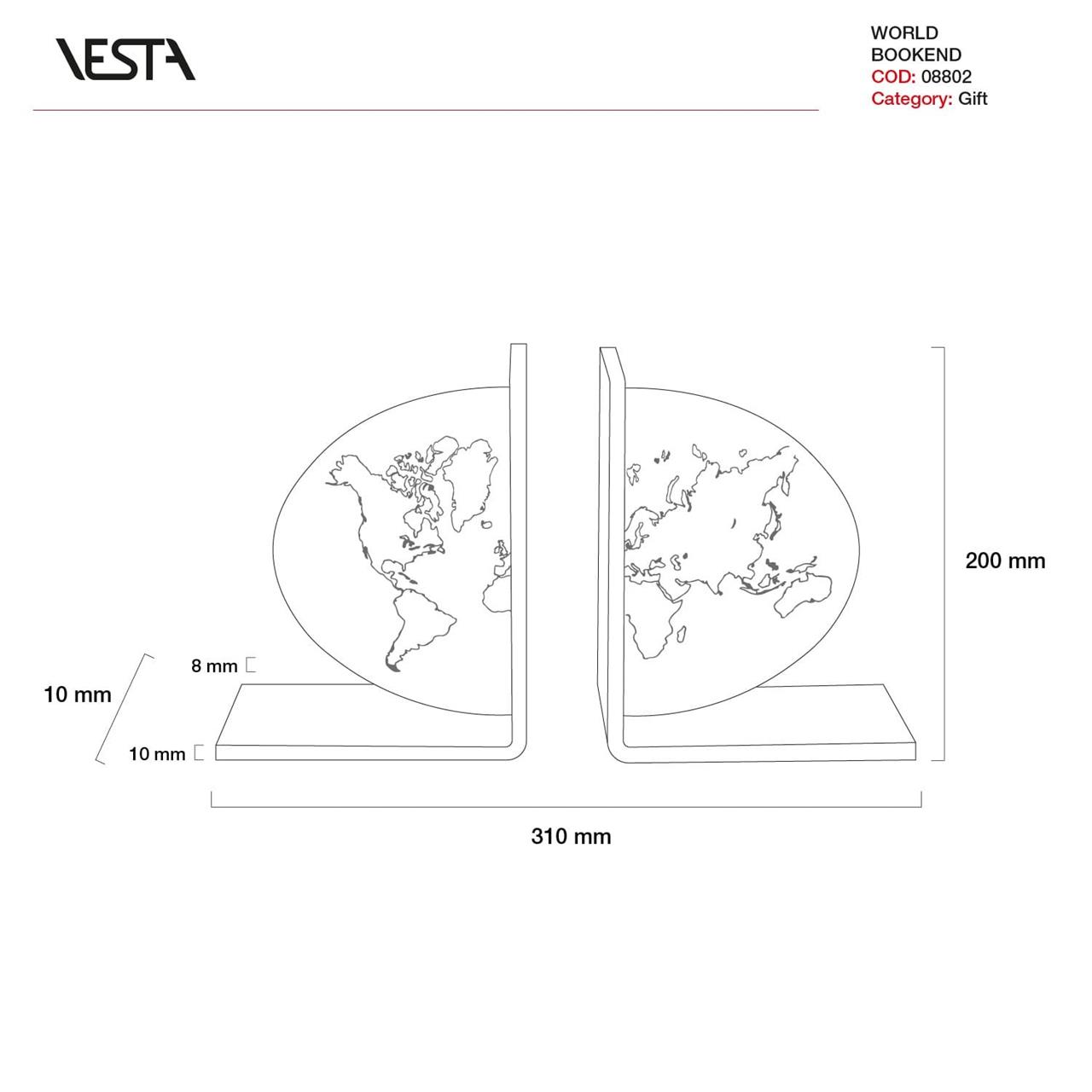 VESTA

WORLD
BOOKEND
COD: 08802
Category: Gift

200 mm

8 mm

10 mm

10 mm

310 mm